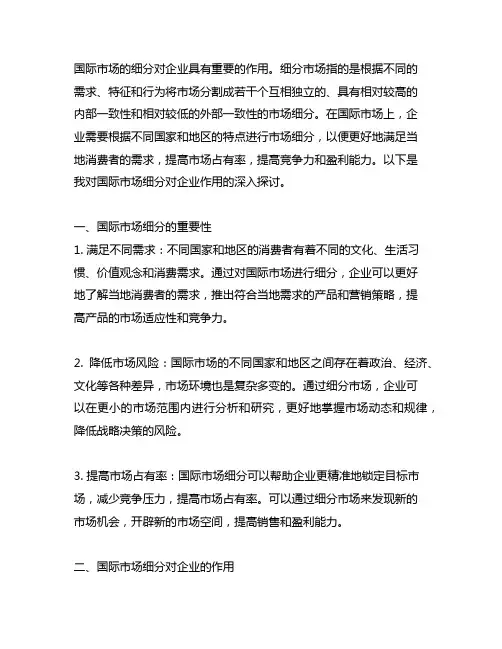 国际市场的细分对企业具有重要的作用。细分市场指的是根据不同的需求、特征和行为将市场分割成若干个互相独立的、具有相对较高的内部一致性和相对较低的外部一致性的市场细分。在国际市场上，企业需要根据不同国家和地区的特点进行市场细分，以便更好地满足当地消费者的需求，提高市场占有率，提高竞争力和盈利能力。以下是我对国际市场细分对企业作用的深入探讨。

一、国际市场细分的重要性
1. 满足不同需求：不同国家和地区的消费者有着不同的文化、生活习惯、价值观念和消费需求。通过对国际市场进行细分，企业可以更好地了解当地消费者的需求，推出符合当地需求的产品和营销策略，提高产品的市场适应性和竞争力。

2. 降低市场风险：国际市场的不同国家和地区之间存在着政治、经济、文化等各种差异，市场环境也是复杂多变的。通过细分市场，企业可以在更小的市场范围内进行分析和研究，更好地掌握市场动态和规律，降低战略决策的风险。

3. 提高市场占有率：国际市场细分可以帮助企业更精准地锁定目标市场，减少竞争压力，提高市场占有率。可以通过细分市场来发现新的市场机会，开辟新的市场空间，提高销售和盈利能力。

二、国际市场细分对企业的作用